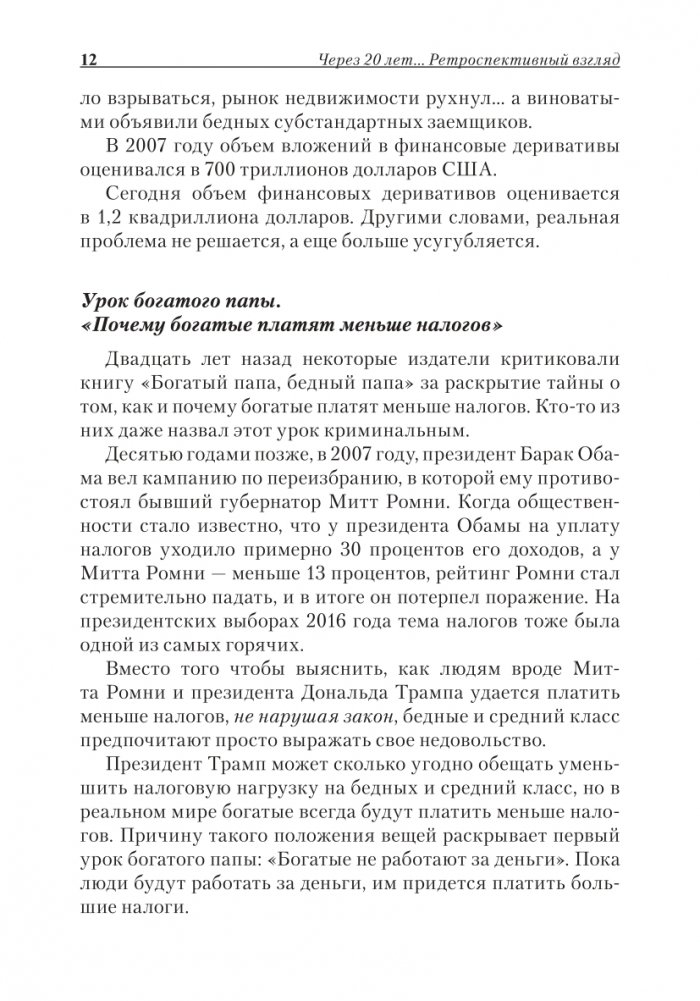 12 Через 20 лет... Ретроспективный взгляд

ло взрываться, рынок недвижимости рухнул... а виноватыми объявили бедных субстандартных заемщиков.

В 2007 году объем вложений в финансовые деривативы оценивался в 700 триллионов долларов США.

Сегодня объем финансовых деривативов оценивается в 1,2 квадриллиона долларов. Другими словами, реальная проблема не решается, а еще больше усугубляется.

Урок богатого папы.
«Почему богатые платят меньше налогов»

Двадцать лет назад некоторые издатели критиковали книгу «Богатый папа, бедный папа» за раскрытие тайны о том, как и почему богатые платят меньше налогов. Кто-то из них даже назвал этот урок криминальным.

Десятью годами позже, в 2007 году, президент Барак Обама вел кампанию по переизбранию, в которой ему противостоял бывший губернатор Митт Ромни. Когда общественности стало известно, что у президента Обамы на уплату налогов уходило примерно 30 процентов его доходов, а у Митта Ромни — меньше 13 процентов, рейтинг Ромни стал стремительно падать, и в итоге он потерпел поражение. На президентских выборах 2016 года тема налогов тоже была одной из самых горячих.

Вместо того чтобы выяснить, как людям вроде Митта Ромни и президента Дональда Трампа удается платить меньше налогов, не нарушая закон, бедные и средний класс предпочитают просто выражать свое недовольство.

Президент Трамп может сколько угодно обещать уменьшить налоговую нагрузку на бедных и средний класс, но в реальном мире богатые всегда будут платить меньше налогов. Причину такого положения вещей раскрывает первый урок богатого папы: «Богатые не работают за деньги». Пока люди будут работать за деньги, им придется платить большие налоги.